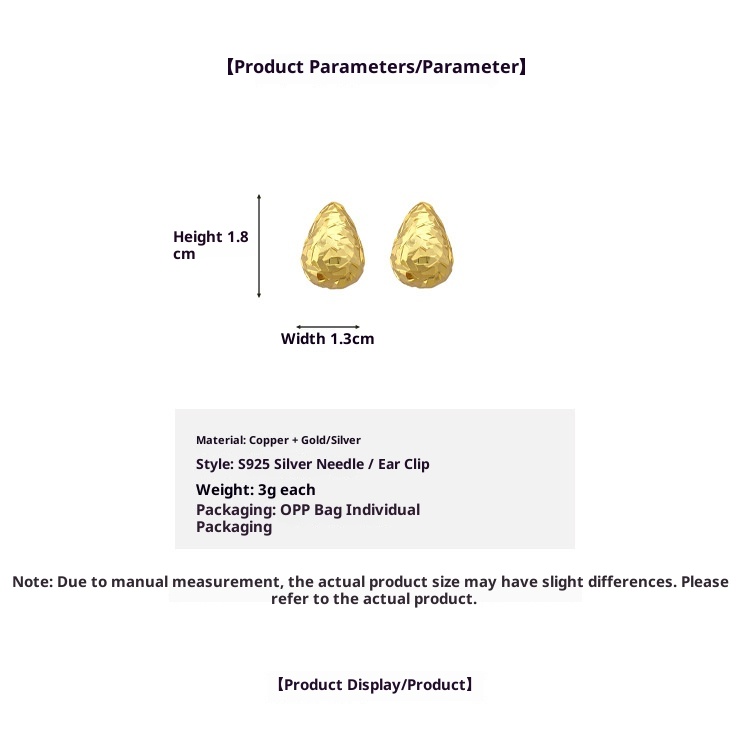 【Product Parameters/Parameter】

Height 1.8 cm

Width 1.3cm

Material: Copper + Gold/Silver

Style: S925 Silver Needle / Ear Clip

Weight: 3g each

Packaging: OPP Bag Individual Packaging

Note: Due to manual measurement, the actual product size may have slight differences. Please refer to the actual product.

【Product Display/Product】